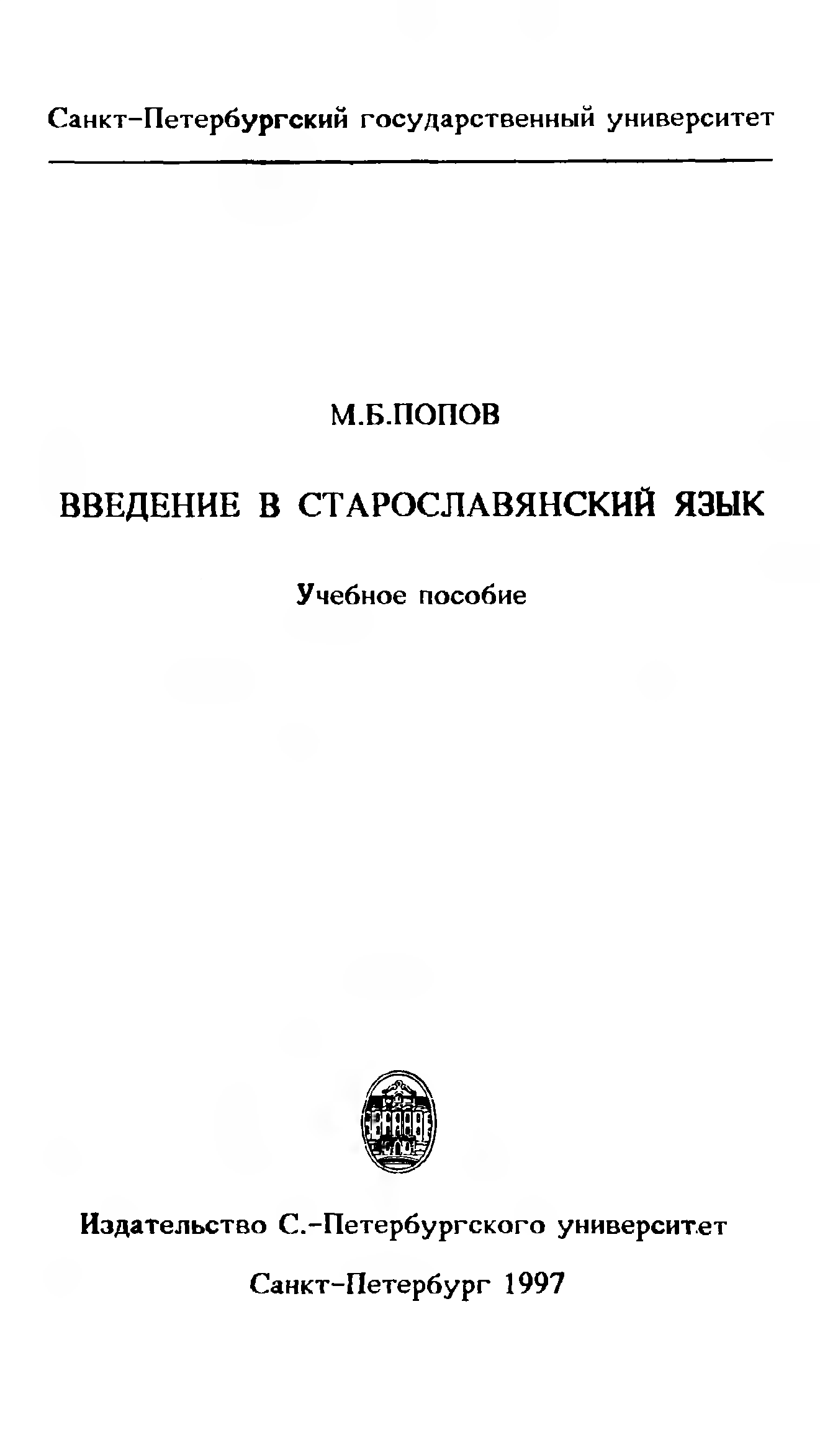 Санкт-Петербургский государственный университет

М.Б.ПОПОВ

ВВЕДЕНИЕ В СТАРОСЛАВЯНСКИЙ ЯЗЫК

Учебное пособие

Издательство С.-Петербургского университет

Санкт-Петербург 1997